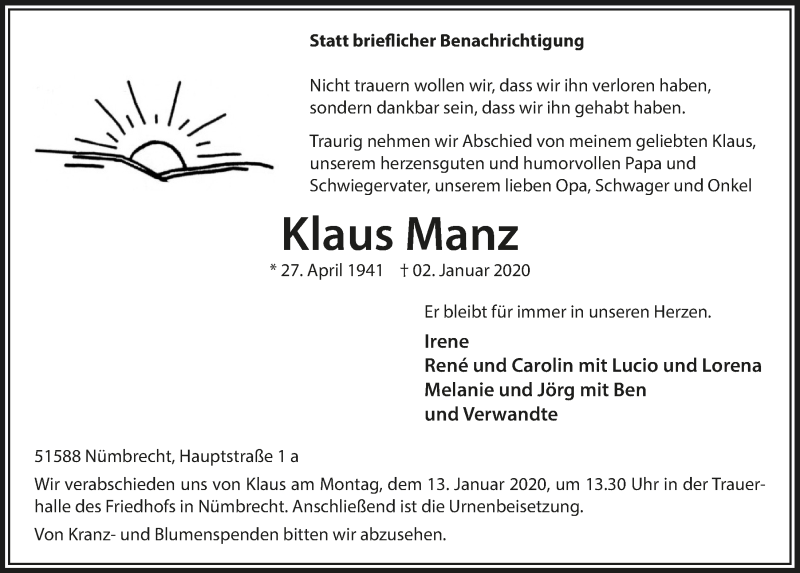 Statt brieflicher Benachrichtigung

Nicht trauern wollen wir, dass wir ihn verloren haben, sondern dankbar sein, dass wir ihn gehabt haben.

Traurig nehmen wir Abschied von meinem geliebten Klaus, unserem herzensguten und humorvollen Papa und Schwiegervater, unserem lieben Opa, Schwager und Onkel

Klaus Manz

* 27. April 1941 † 02. Januar 2020

Er bleibt für immer in unseren Herzen.

Irene
René und Carolin mit Lucio und Lorena
Melanie und Jörg mit Ben
und Verwandte

51588 Nümbrecht, Hauptstraße 1 a

Wir verabschieden uns von Klaus am Montag, dem 13. Januar 2020, um 13.30 Uhr in der Trauerhalle des Friedhofs in Nümbrecht. Anschließend ist die Urnenbeisetzung.

Von Kranz- und Blumenspenden bitten wir abzusehen.